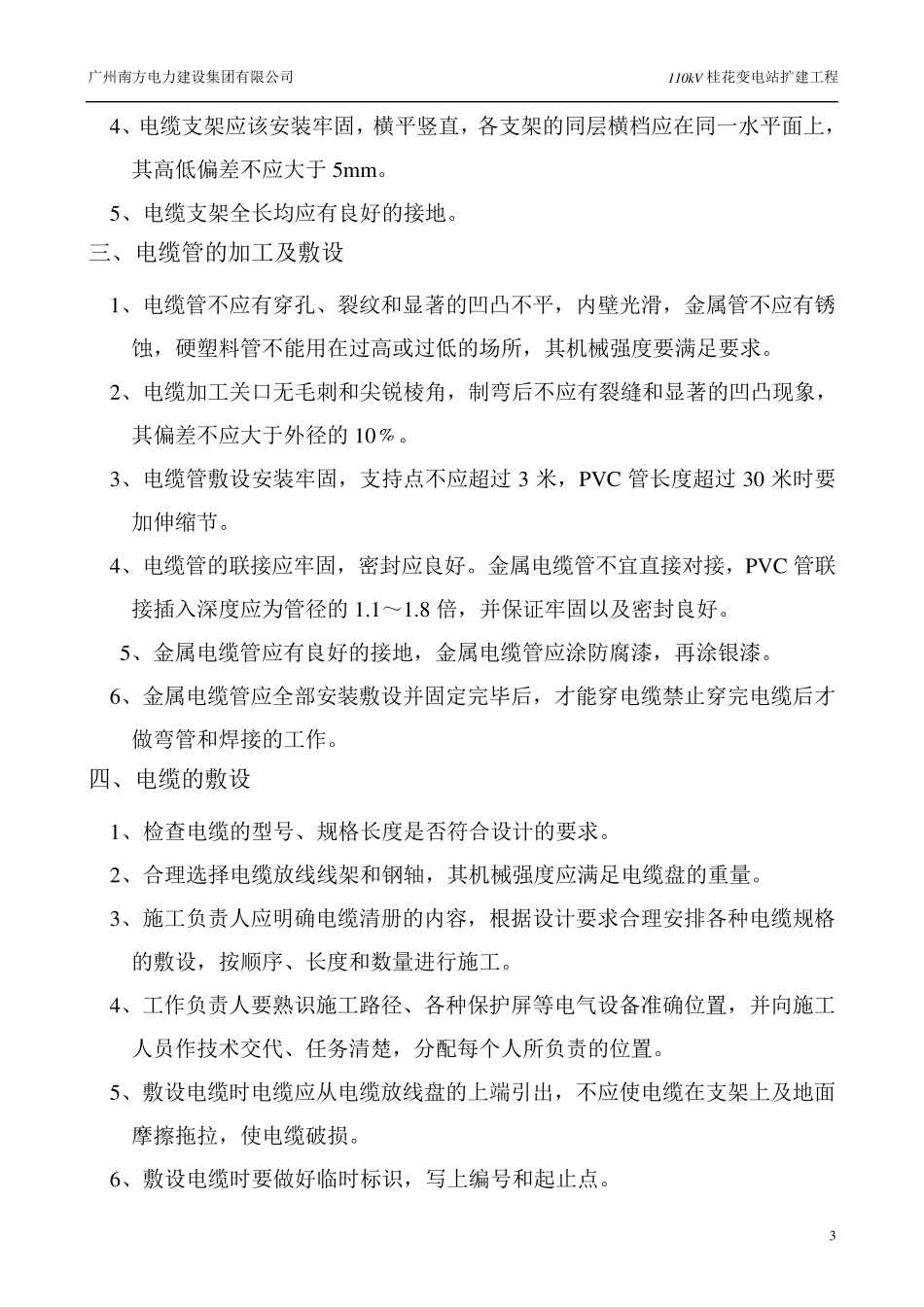 广州南方电力建设集团有限公司

110kV 桂花变电站扩建工程

4、电缆支架应该安装牢固，横平竖直，各支架的同层横档应在同一水平面上，其高低偏差不应大于 5mm。

5、电缆支架全长均应有良好的接地。

三、电缆管的加工及敷设

1、电缆管不应有穿孔、裂纹和显著的凹凸不平，内壁光滑，金属管不应有锈蚀，硬塑料管不能用在过高或过低的场所，其机械强度要满足要求。

2、电缆加工关口无毛刺和尖锐棱角，制弯后不应有裂缝和显著的凹凸现象，其偏差不应大于外径的 10％。

3、电缆管敷设安装牢固，支持点不应超过 3 米，PVC 管长度超过 30 米时要加伸缩节。

4、电缆管的联接应牢固，密封应良好。金属电缆管不宜直接对接，PVC 管联接插入深度应为管径的 1.1～1.8 倍，并保证牢固以及密封良好。

5、金属电缆管应有良好的接地，金属电缆管应涂防腐漆，再涂银漆。

6、金属电缆管应全部安装敷设并固定完毕后，才能穿电缆禁止穿完电缆后才做弯管和焊接的工作。

四、电缆的敷设

1、检查电缆的型号、规格长度是否符合设计的要求。

2、合理选择电缆放线线架和钢轴，其机械强度应满足电缆盘的重量。

3、施工负责人应明确电缆清册的内容，根据设计要求合理安排各种电缆规格的敷设，按顺序、长度和数量进行施工。

4、工作负责人要熟识施工路径、各种保护屏等电气设备准确位置，并向施工人员作技术交代、任务清楚，分配每个人所负责的位置。

5、敷设电缆时电缆应从电缆放线盘的上端引出，不应使电缆在支架上及地面摩擦拖拉，使电缆破损。

6、敷设电缆时要做好临时标识，写上编号和起止点。

3